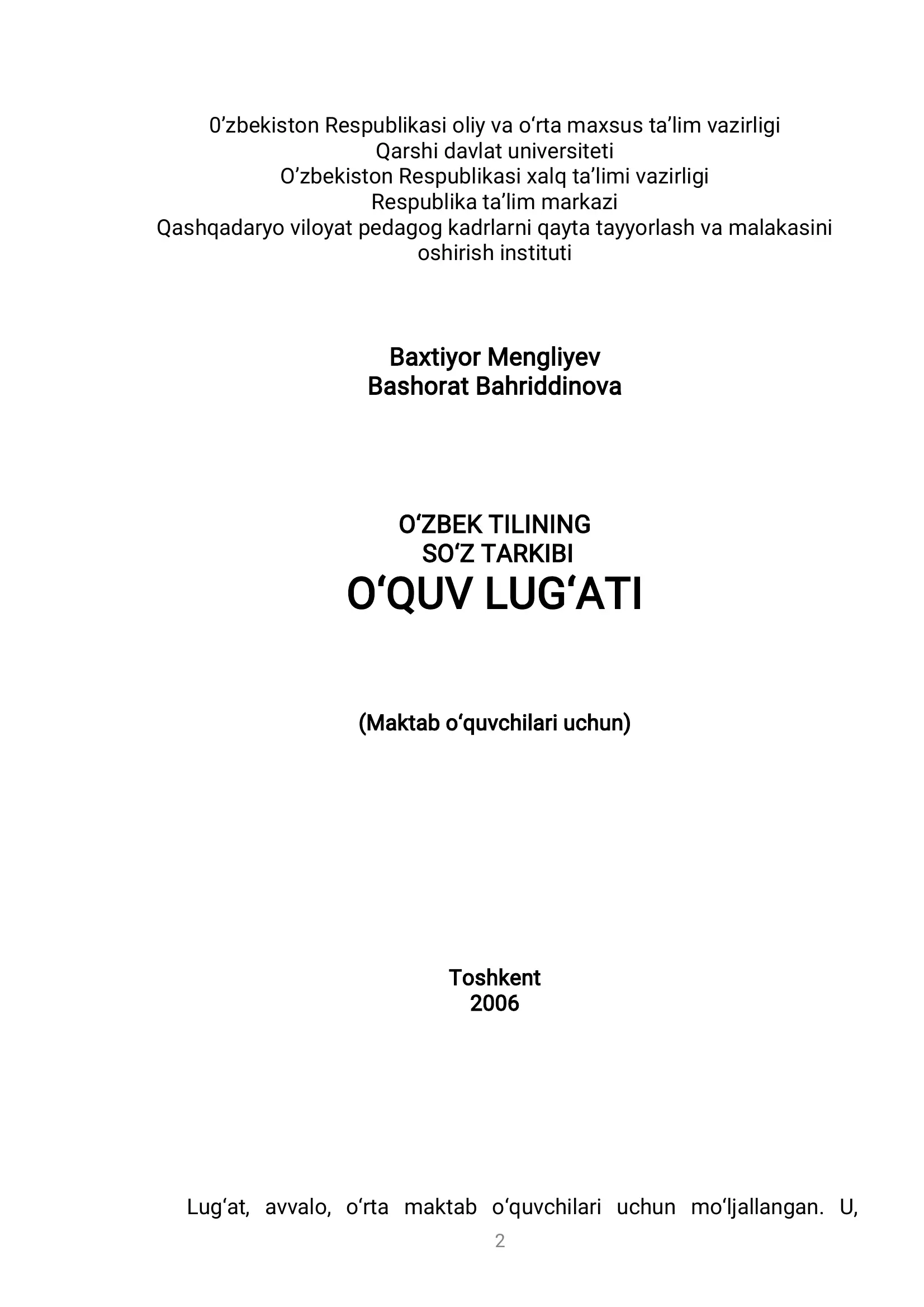 0’zbekiston Respublikasi oliy va o‘rta maxsus ta’lim vazirligi
Qarshi davlat universiteti
O’zbekiston Respublikasi xalq ta’limi vazirligi
Respublika ta’lim markazi
Qashqadaryo viloyat pedagog kadrlarni qayta tayyorlash va malakasini oshirish instituti

Baxtiyor Mengliyev
Bashorat Bahriddinova

O‘ZBEK TILINING
SO‘Z TARKIBI
O‘QUV LUG‘ATI

(Maktab o‘quvchilari uchun)

Toshkent
2006

Lug‘at, avvalo, o‘rta maktab o‘quvchilari uchun mo‘ljallangan. U,

2